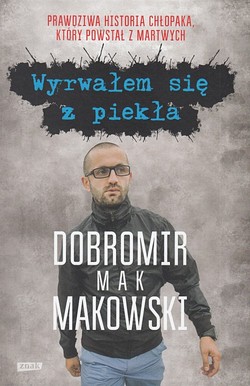 PRAWDZIWA HISTORIA CHŁOPAKA, KTÓRY POWSTAŁ Z MARTWYCH

Wyrwałem się z piekła

DOBROMIR
MAK
MAKOWSKI

znak